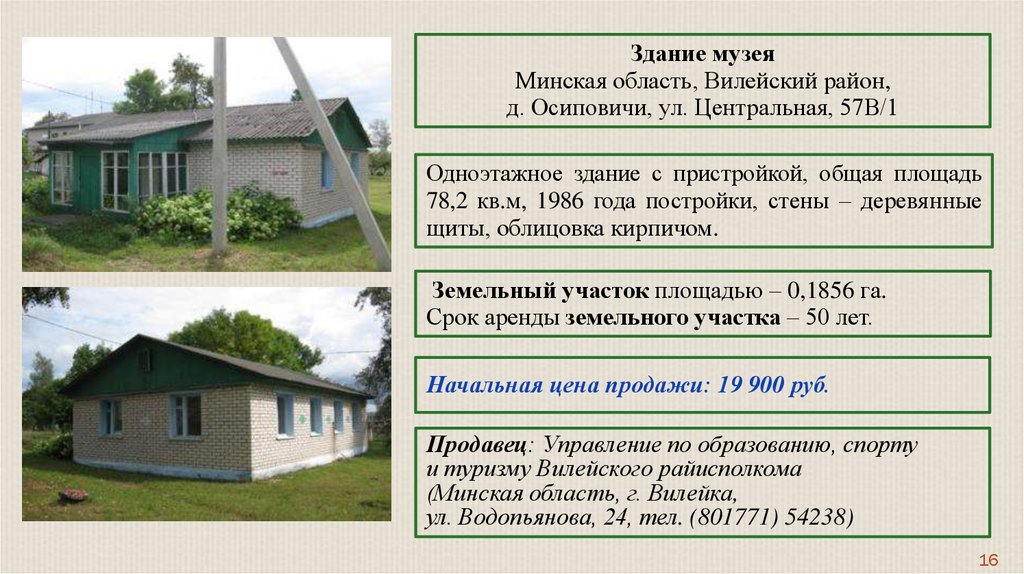 Здание музея
Минская область, Вилейский район,
д. Осиповичи, ул. Центральная, 57В/1

Одноэтажное здание с пристройкой, общая площадь 78,2 кв.м, 1986 года постройки, стены – деревянные щиты, облицовка кирпичом.

Земельный участок площадью – 0,1856 га.
Срок аренды земельного участка – 50 лет.

Начальная цена продажи: 19 900 руб.

Продавец: Управление по образованию, спорту и туризму Вилейского райисполкома (Минская область, г. Вилейка, ул. Водопьянова, 24, тел. (801771) 54238)

16